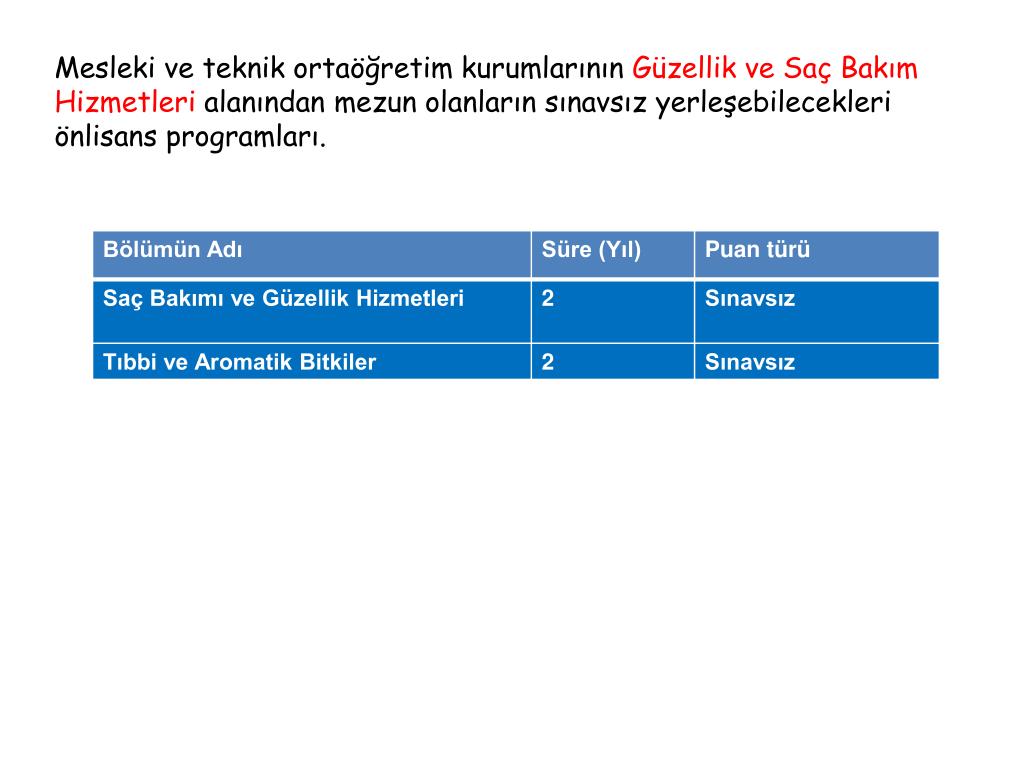 Mesleki ve teknik ortaöğretim kurumlarının Güzellik ve Saç Bakım Hizmetleri alanından mezun olanların sınavsız yerleşebilecekleri önlisans programları.

| Bölümün Adı | Süre (Yıl) | Puan türü |
|---|---|---|
| Saç Bakımı ve Güzellik Hizmetleri | 2 | Sınavsız |
| Tıbbi ve Aromatik Bitkiler | 2 | Sınavsız |